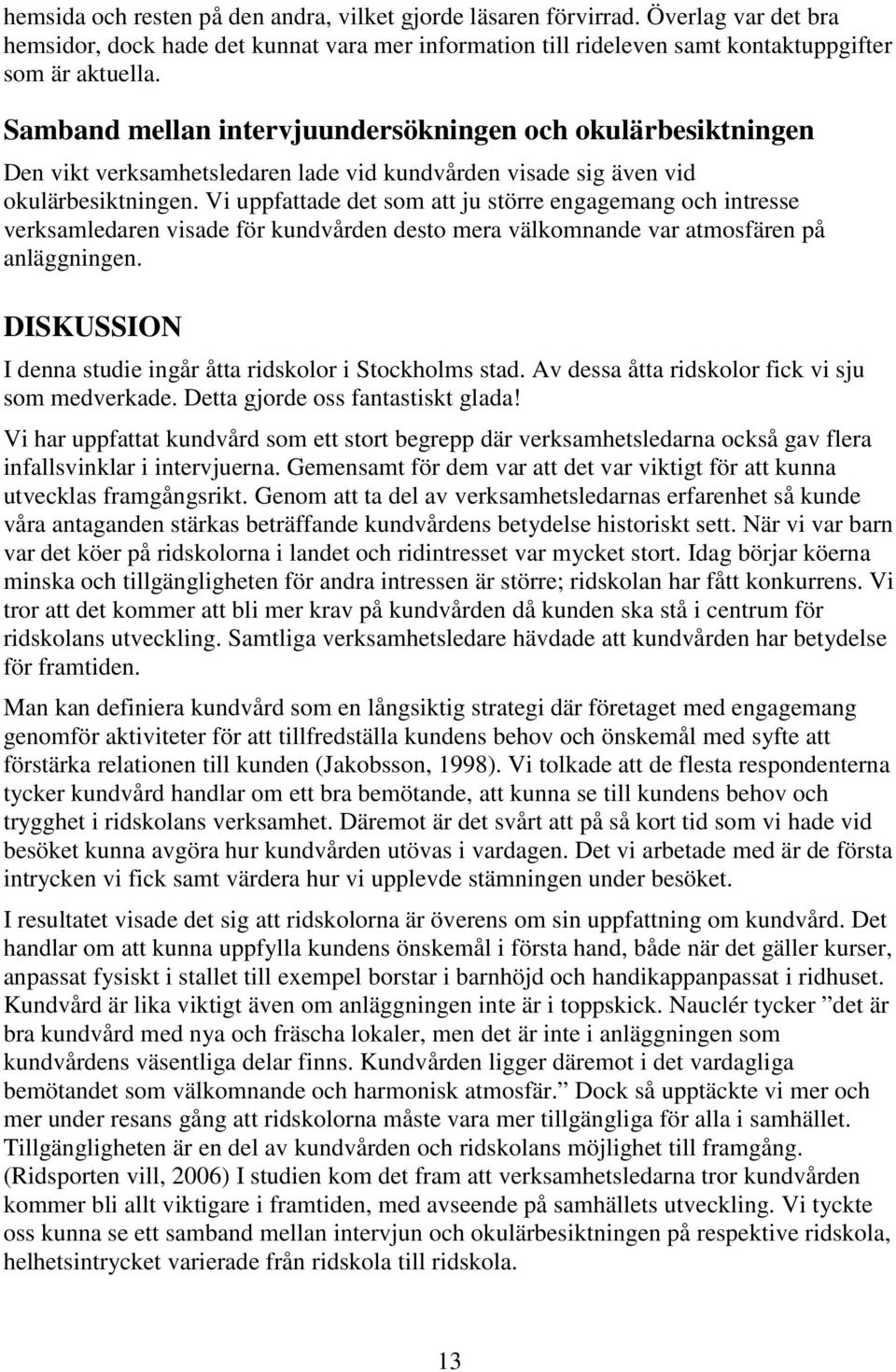 hemsida och resten på den andra, vilket gjorde läsaren förvirrad. Överlag var det bra hemsidor, dock hade det kunnat vara mer information till rideleven samt kontaktuppgifter som är aktuella.

Samband mellan intervjuundersökningen och okulärbesiktningen

Den vikt verksamhetsledaren lade vid kundvården visade sig även vid okulärbesiktningen. Vi uppfattade det som att ju större engagemang och intresse verksamledaren visade för kundvården desto mera välkomnande var atmosfären på anläggningen.

DISKUSSION

I denna studie ingår åtta ridskolor i Stockholms stad. Av dessa åtta ridskolor fick vi sju som medverkade. Detta gjorde oss fantastiskt glada!

Vi har uppfattat kundvård som ett stort begrepp där verksamhetsledarna också gav flera infallsvinklar i intervjuerna. Gemensamt för dem var att det var viktigt för att kunna utvecklas framgångsrikt. Genom att ta del av verksamhetsledarnas erfarenhet så kunde våra antaganden stärkas beträffande kundvårdens betydelse historiskt sett. När vi var barn var det köer på ridskolorna i landet och ridintresset var mycket stort. Idag börjar köerna minska och tillgängligheten för andra intressen är större; ridskolan har fått konkurrens. Vi tror att det kommer att bli mer krav på kundvården då kunden ska stå i centrum för ridskolans utveckling. Samtliga verksamhetsledare hävdade att kundvården har betydelse för framtiden.

Man kan definiera kundvård som en långsiktig strategi där företaget med engagemang genomför aktiviteter för att tillfredställa kundens behov och önskemål med syfte att förstärka relationen till kunden (Jakobsson, 1998). Vi tolkade att de flesta respondenterna tycker kundvård handlar om ett bra bemötande, att kunna se till kundens behov och trygghet i ridskolans verksamhet. Däremot är det svårt att på så kort tid som vi hade vid besöket kunna avgöra hur kundvården utövas i vardagen. Det vi arbetade med är de första intrycken vi fick samt värdera hur vi upplevde stämningen under besöket.

I resultatet visade det sig att ridskolorna är överens om sin uppfattning om kundvård. Det handlar om att kunna uppfylla kundens önskemål i första hand, både när det gäller kurser, anpassat fysiskt i stallet till exempel borstar i barnhöjd och handikappanpassat i ridhuset. Kundvård är lika viktigt även om anläggningen inte är i toppskick. Nauclér tycker ”det är bra kundvård med nya och fräscha lokaler, men det är inte i anläggningen som kundvårdens väsentliga delar finns. Kundvården ligger däremot i det vardagliga bemötandet som välkomnande och harmonisk atmosfär.” Dock så upptäckte vi mer och mer under resans gång att ridskolorna måste vara mer tillgängliga för alla i samhället. Tillgängligheten är en del av kundvården och ridskolans möjlighet till framgång. (Ridsporten vill, 2006) I studien kom det fram att verksamhetsledarna tror kundvården kommer bli allt viktigare i framtiden, med avseende på samhällets utveckling. Vi tyckte oss kunna se ett samband mellan intervjun och okulärbesiktningen på respektive ridskola, helhetsintrycket varierade från ridskola till ridskola.

13